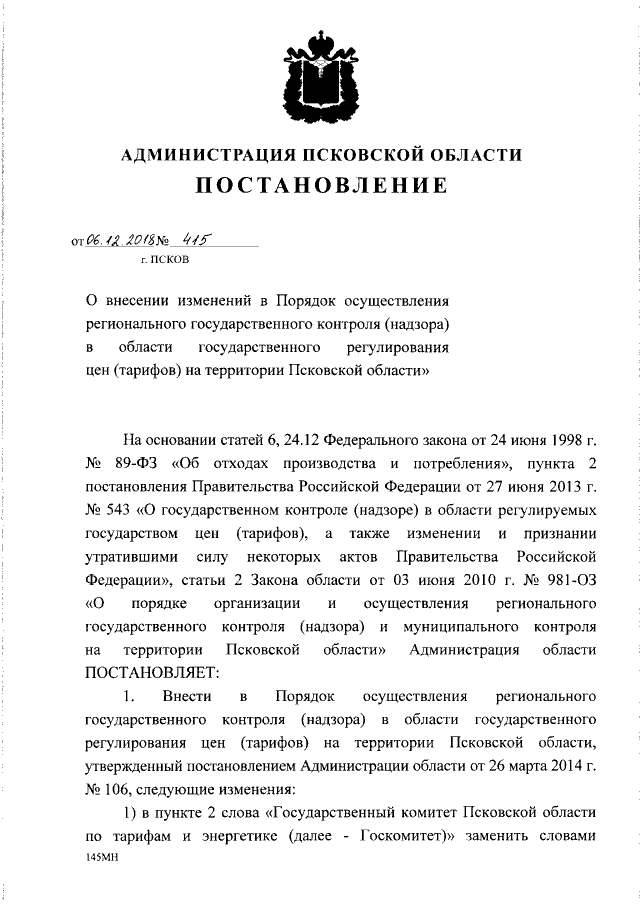 АДМИНИСТРАЦИЯ ПСКОВСКОЙ ОБЛАСТИ

ПОСТАНОВЛЕНИЕ

от 06.12.2018 № 415

г. ПСКОВ

О внесении изменений в Порядок осуществления регионального государственного контроля (надзора) в области государственного регулирования цен (тарифов) на территории Псковской области»

На основании статей 6, 24.12 Федерального закона от 24 июня 1998 г. № 89-ФЗ «Об отходах производства и потребления», пункта 2 постановления Правительства Российской Федерации от 27 июня 2013 г. № 543 «О государственном контроле (надзоре) в области регулируемых государством цен (тарифов), а также изменении и признании утратившими силу некоторых актов Правительства Российской Федерации», статьи 2 Закона области от 03 июня 2010 г. № 981-ОЗ «О порядке организации и осуществления регионального государственного контроля (надзора) и муниципального контроля на территории Псковской области» Администрация области ПОСТАНОВЛЯЕТ:

1. Внести в Порядок осуществления регионального государственного контроля (надзора) в области государственного регулирования цен (тарифов) на территории Псковской области, утвержденный постановлением Администрации области от 26 марта 2014 г. № 106, следующие изменения:

1) в пункте 2 слова «Государственный комитет Псковской области по тарифам и энергетике (далее - Госкомитет)» заменить словами

145МН